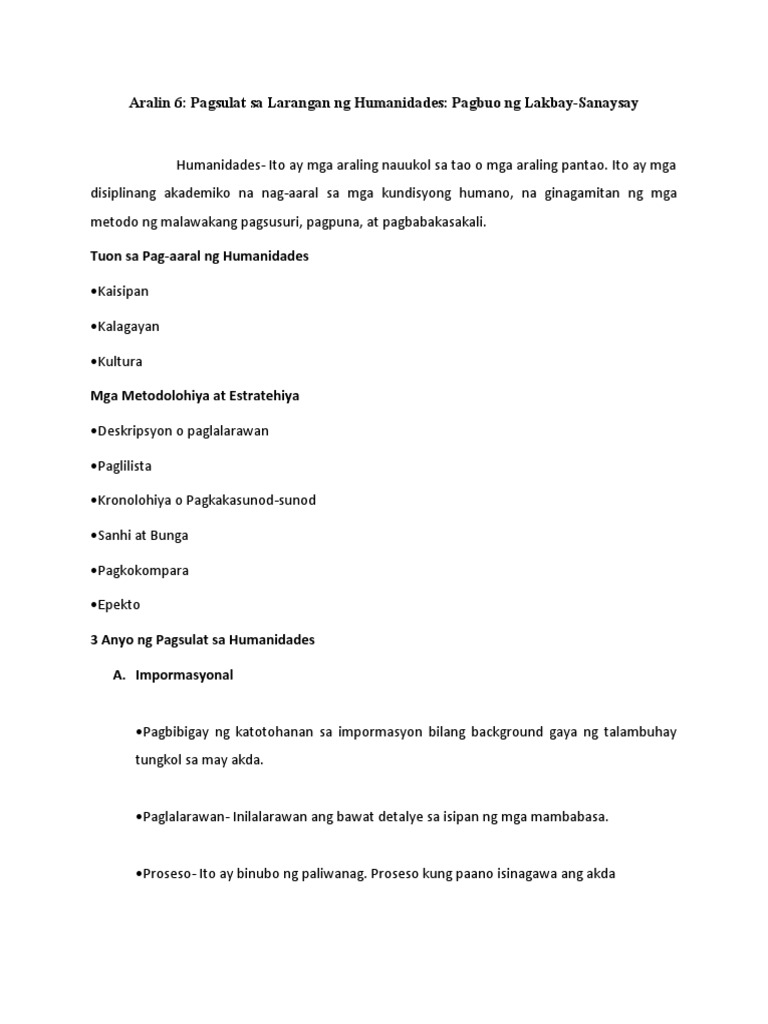 Aralin 6: Pagsulat sa Larangan ng Humanidades: Pagbuo ng Lakbay-Sanaysay

Humanidades- Ito ay mga araling nauukol sa tao o mga araling pantao. Ito ay mga disiplinang akademiko na nag-aaral sa mga kundisyong humano, na ginagamitan ng mga metodo ng malawakang pagsusuri, pagpuna, at pagbabakasakali.

Tuon sa Pag-aaral ng Humanidades

•Kaisipan

•Kalagayan

•Kultura

Mga Metodolohiya at Estratehiya

•Deskripsyon o paglalarawan

•Paglilista

•Kronolohiya o Pagkakasunod-sunod

•Sanhi at Bunga

•Pagkokompara

•Epekto

3 Anyo ng Pagsulat sa Humanidades

A. Impormasyonal

•Pagbibigay ng katotohanan sa impormasyon bilang background gaya ng talambuhay tungkol sa may akda.

•Paglalarawan- Inilalarawan ang bawat detalye sa isipan ng mga mambabasa.

•Proseso- Ito ay binubo ng paliwanag. Proseso kung paano isinagawa ang akda